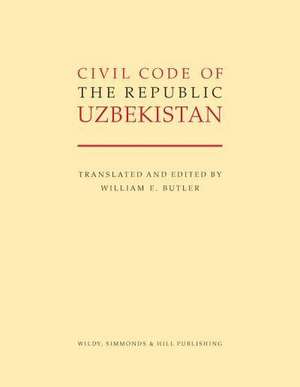 CIVIL CODE OF
THE REPUBLIC
UZBEKISTAN

TRANSLATED AND EDITED BY
WILLIAM E. BUTLER

WILDY, SIMMONDS & HILL PUBLISHING